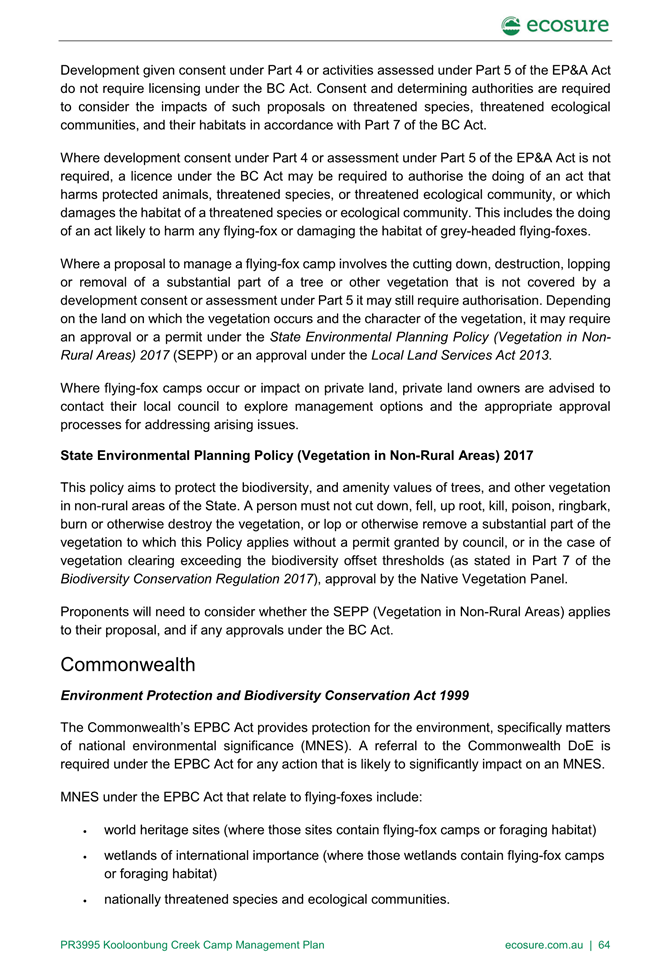 ecosure

Development given consent under Part 4 or activities assessed under Part 5 of the EP&A Act do not require licensing under the BC Act. Consent and determining authorities are required to consider the impacts of such proposals on threatened species, threatened ecological communities, and their habitats in accordance with Part 7 of the BC Act.

Where development consent under Part 4 or assessment under Part 5 of the EP&A Act is not required, a licence under the BC Act may be required to authorise the doing of an act that harms protected animals, threatened species, or threatened ecological community, or which damages the habitat of a threatened species or ecological community. This includes the doing of an act likely to harm any flying-fox or damaging the habitat of grey-headed flying-foxes.

Where a proposal to manage a flying-fox camp involves the cutting down, destruction, lopping or removal of a substantial part of a tree or other vegetation that is not covered by a development consent or assessment under Part 5 it may still require authorisation. Depending on the land on which the vegetation occurs and the character of the vegetation, it may require an approval or a permit under the State Environmental Planning Policy (Vegetation in Non-Rural Areas) 2017 (SEPP) or an approval under the Local Land Services Act 2013.

Where flying-fox camps occur or impact on private land, private land owners are advised to contact their local council to explore management options and the appropriate approval processes for addressing arising issues.

State Environmental Planning Policy (Vegetation in Non-Rural Areas) 2017

This policy aims to protect the biodiversity, and amenity values of trees, and other vegetation in non-rural areas of the State. A person must not cut down, fell, up root, kill, poison, ringbark, burn or otherwise destroy the vegetation, or lop or otherwise remove a substantial part of the vegetation to which this Policy applies without a permit granted by council, or in the case of vegetation clearing exceeding the biodiversity offset thresholds (as stated in Part 7 of the Biodiversity Conservation Regulation 2017), approval by the Native Vegetation Panel.

Proponents will need to consider whether the SEPP (Vegetation in Non-Rural Areas) applies to their proposal, and if any approvals under the BC Act.

Commonwealth

Environment Protection and Biodiversity Conservation Act 1999

The Commonwealth's EPBC Act provides protection for the environment, specifically matters of national environmental significance (MNES). A referral to the Commonwealth DoE is required under the EPBC Act for any action that is likely to significantly impact on an MNES.

MNES under the EPBC Act that relate to flying-foxes include:

• world heritage sites (where those sites contain flying-fox camps or foraging habitat)

• wetlands of international importance (where those wetlands contain flying-fox camps or foraging habitat)

• nationally threatened species and ecological communities.

PR3995 Kooloonbung Creek Camp Management Plan ecosure.com.au | 64